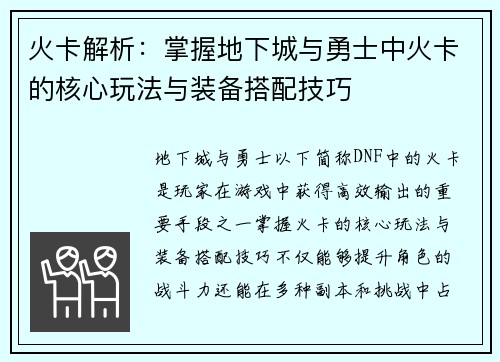 火卡解析：掌握地下城与勇士中火卡的核心玩法与装备搭配技巧

地下城与勇士以下简称DNF中的火卡是玩家在游戏中获得高效输出的重要手段之一掌握火卡的核心玩法与装备搭配技巧不仅能够提升角色的战斗力还能在多种副本和挑战中占